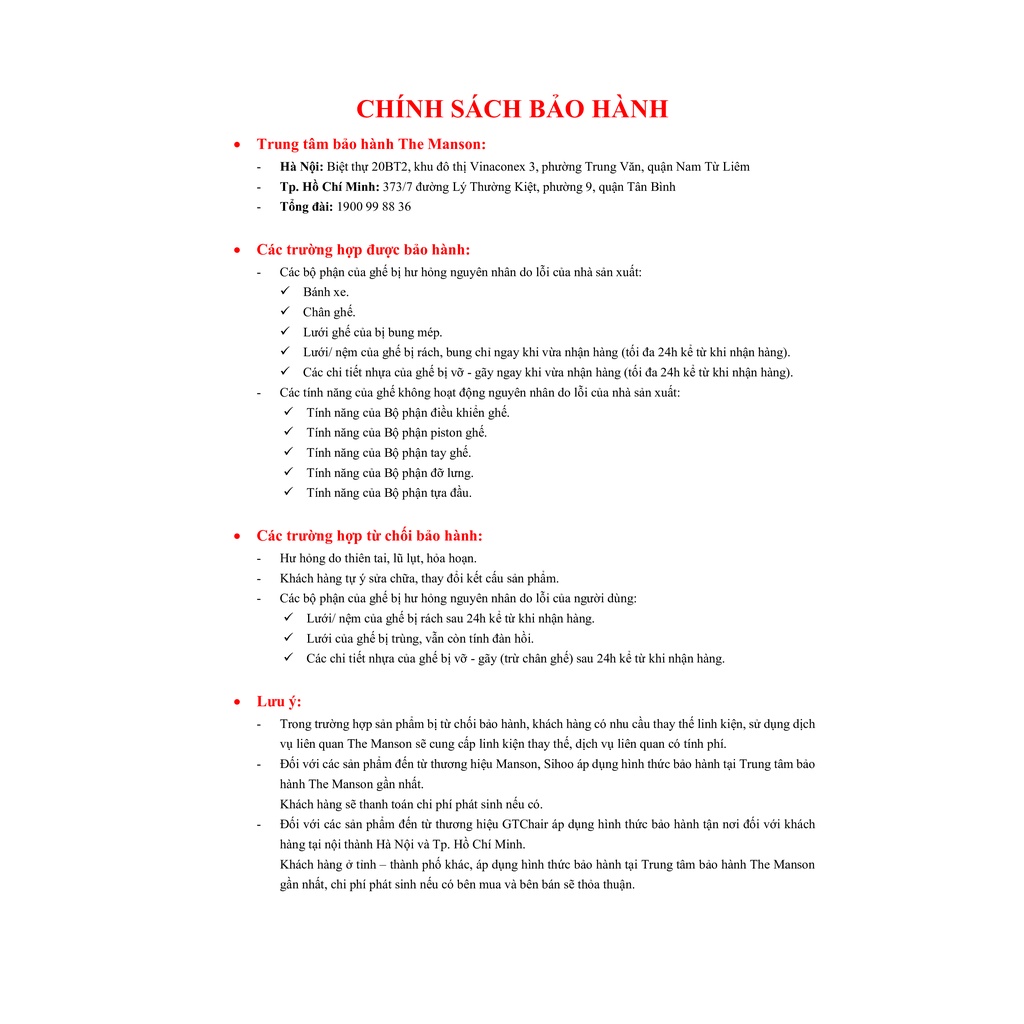 CHÍNH SÁCH BẢO HÀNH

• Trung tâm bảo hành The Manson:
- Hà Nội: Biệt thự 20BT2, khu đô thị Vinaconex 3, phường Trung Văn, quận Nam Từ Liêm
- Tp. Hồ Chí Minh: 373/7 đường Lý Thường Kiệt, phường 9, quận Tân Bình
- Tổng đài: 1900 99 88 36

• Các trường hợp được bảo hành:
- Các bộ phận của ghế bị hư hỏng nguyên nhân do lỗi của nhà sản xuất:
✓ Bánh xe.
✓ Chân ghế.
✓ Lưới ghế của bị bung mép.
✓ Lưới/ nệm của ghế bị rách, bung chỉ ngay khi vừa nhận hàng (tối đa 24h kể từ khi nhận hàng).
✓ Các chi tiết nhựa của ghế bị vỡ - gãy ngay khi vừa nhận hàng (tối đa 24h kể từ khi nhận hàng).
- Các tính năng của ghế không hoạt động nguyên nhân do lỗi của nhà sản xuất:
✓ Tính năng của Bộ phận điều khiển ghế.
✓ Tính năng của Bộ phận piston ghế.
✓ Tính năng của Bộ phận tay ghế.
✓ Tính năng của Bộ phận đỡ lưng.
✓ Tính năng của Bộ phận tựa đầu.

• Các trường hợp từ chối bảo hành:
- Hư hỏng do thiên tai, lũ lụt, hỏa hoạn.
- Khách hàng tự ý sửa chữa, thay đổi kết cấu sản phẩm.
- Các bộ phận của ghế bị hư hỏng nguyên nhân do lỗi của người dùng:
✓ Lưới/ nệm của ghế bị rách sau 24h kể từ khi nhận hàng.
✓ Lưới của ghế bị trùng, vẫn còn tính đàn hồi.
✓ Các chi tiết nhựa của ghế bị vỡ - gãy (trừ chân ghế) sau 24h kể từ khi nhận hàng.

• Lưu ý:
- Trong trường hợp sản phẩm bị từ chối bảo hành, khách hàng có nhu cầu thay thế linh kiện, sử dụng dịch vụ liên quan The Manson sẽ cung cấp linh kiện thay thế, dịch vụ liên quan có tính phí.
- Đối với các sản phẩm đến từ thương hiệu Manson, Sihoo áp dụng hình thức bảo hành tại Trung tâm bảo hành The Manson gần nhất.
Khách hàng sẽ thanh toán chi phí phát sinh nếu có.
- Đối với các sản phẩm đến từ thương hiệu GTChair áp dụng hình thức bảo hành tận nơi đối với khách hàng tại nội thành Hà Nội và Tp. Hồ Chí Minh.
Khách hàng ở tỉnh – thành phố khác, áp dụng hình thức bảo hành tại Trung tâm bảo hành The Manson gần nhất, chi phí phát sinh nếu có bên mua và bên bán sẽ thỏa thuận.